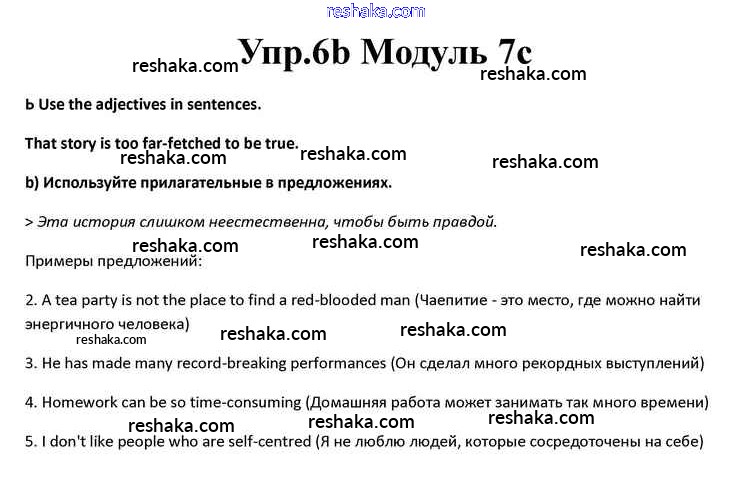 reshaka.com

Упр.6b Модуль 7c

reshaka.com reshaka.com

b Use the adjectives in sentences.

That story is too far-fetched to be true.

reshaka.com reshaka.com reshaka.com

b) Используйте прилагательные в предложениях.

> Эта история слишком неестественна, чтобы быть правдой.

reshaka.com reshaka.com reshaka.com

Примеры предложений:

2. A tea party is not the place to find a red-blooded man (Чаепитие - это место, где можно найти энергичного человека)

reshaka.com reshaka.com reshaka.com

3. He has made many record-breaking performances (Он сделал много рекордных выступлений)

4. Homework can be so time-consuming (Домашняя работа может занимать так много времени)

reshaka.com reshaka.com reshaka.com

5. I don't like people who are self-centred (Я не люблю людей, которые сосредоточены на себе)